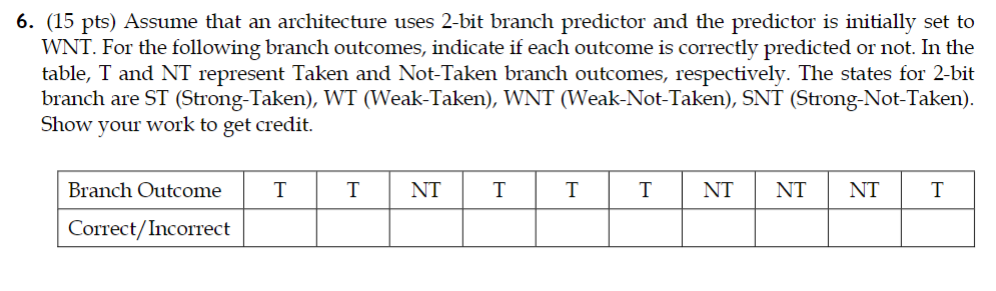 **6.** (15 pts) Assume that an architecture uses 2-bit branch predictor and the predictor is initially set to WNT. For the following branch outcomes, indicate if each outcome is correctly predicted or not. In the table, T and NT represent Taken and Not-Taken branch outcomes, respectively. The states for 2-bit branch are ST (Strong-Taken), WT (Weak-Taken), WNT (Weak-Not-Taken), SNT (Strong-Not-Taken). Show your work to get credit.

| Branch Outcome | T | T | NT | T | T | T | NT | NT | NT | T |
|---|---|---|---|---|---|---|---|---|---|---|
| Correct/Incorrect | | | | | | | | | | |